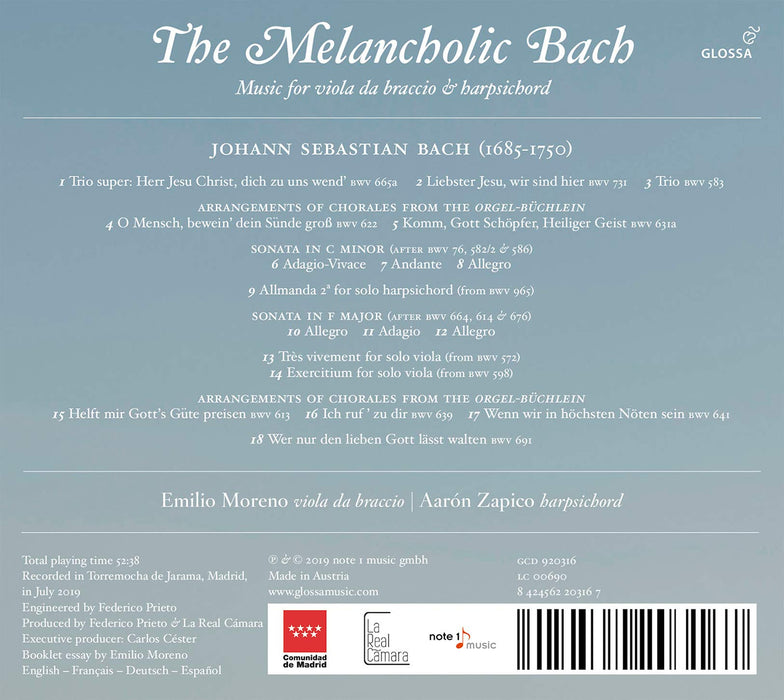 The Melancholic Bach

GLOSSA

Music for viola da braccio & harpsichord

JOHANN SEBASTIAN BACH (1685-1750)

1 Trio super: Herr Jesu Christ, dich zu uns wend' BWV 665a 2 Liebster Jesu, wir sind hier BWV 731 3 Trio BWV 583

ARRANGEMENTS OF CHORALES FROM THE ORGEL-BÜCHLEIN
4 O Mensch, bewein' dein Sünde groß BWV 622 5 Komm, Gott Schöpfer, Heiliger Geist BWV 631a

SONATA IN C MINOR (AFTER BWV 76, 582/2 & 586)
6 Adagio-Vivace 7 Andante 8 Allegro

9 Allmanda 2ª for solo harpsichord (from BWV 965)

SONATA IN F MAJOR (AFTER BWV 664, 614 & 676)
10 Allegro 11 Adagio 12 Allegro

13 Très vivement for solo viola (from BWV 572)
14 Exercitium for solo viola (from BWV 598)

ARRANGEMENTS OF CHORALES FROM THE ORGEL-BÜCHLEIN
15 Helft mir Gott's Güte preisen BWV 613 16 Ich ruf ' zu dir BWV 639 17 Wenn wir in höchsten Nöten sein BWV 641

18 Wer nur den lieben Gott lässt walten BWV 691

Emilio Moreno viola da braccio | Aarón Zapico harpsichord

Total playing time 52:38
Recorded in Torremocha de Jarama, Madrid, in July 2019
Engineered by Federico Prieto
Produced by Federico Prieto & La Real Cámara
Executive producer: Carlos Céster
Booklet essay by Emilio Moreno
English – Français – Deutsch – Español

℗ & © 2019 note 1 music gmbh
Made in Austria
www.glossamusic.com

GCD 920316
LC 00690
8 424562 20316 7

Comunidad de Madrid

La Real Cámara

note 1 music